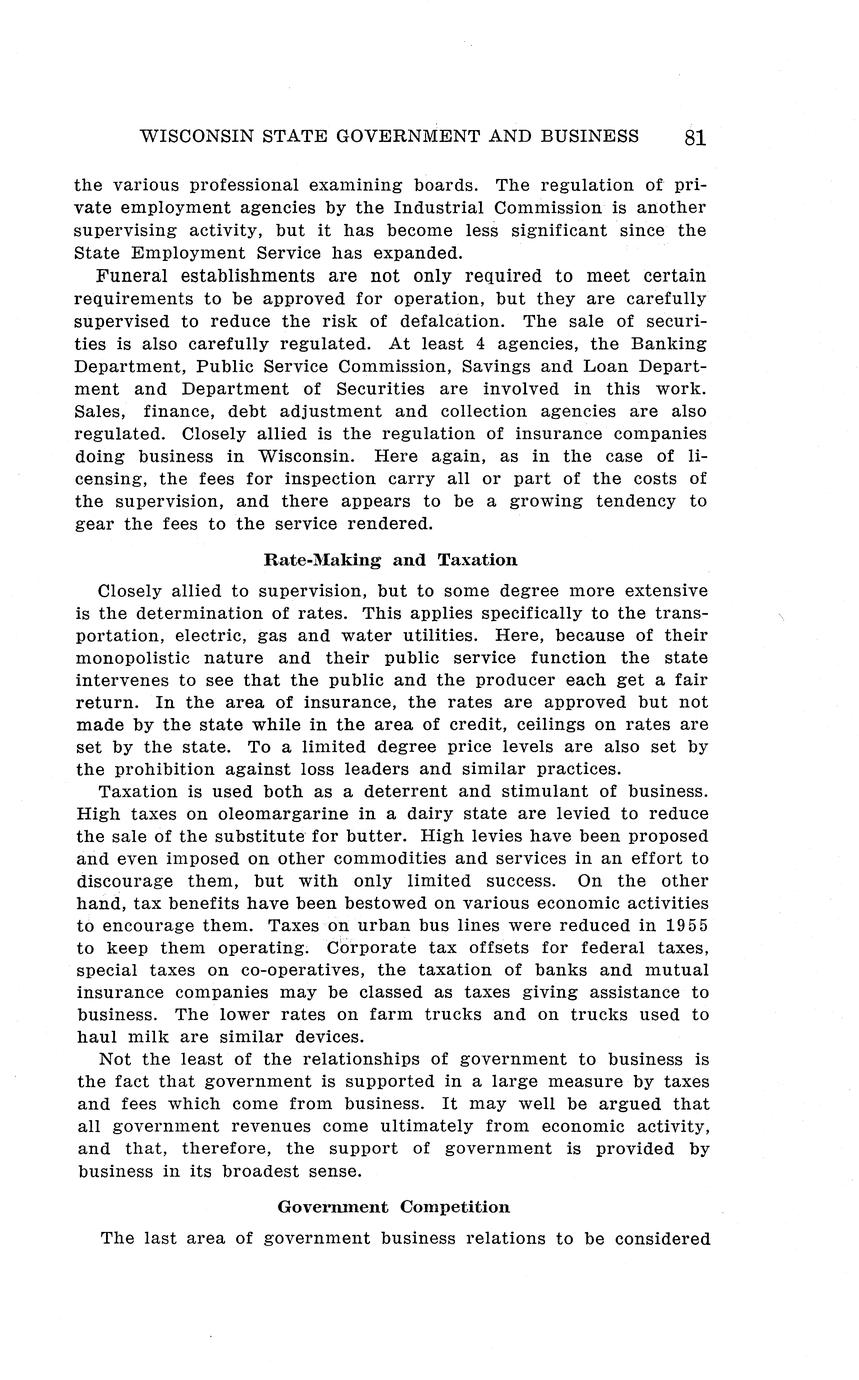 WISCONSIN STATE GOVERNMENT AND BUSINESS 81

the various professional examining boards. The regulation of private employment agencies by the Industrial Commission is another supervising activity, but it has become less significant since the State Employment Service has expanded.

Funeral establishments are not only required to meet certain requirements to be approved for operation, but they are carefully supervised to reduce the risk of defalcation. The sale of securities is also carefully regulated. At least 4 agencies, the Banking Department, Public Service Commission, Savings and Loan Department and Department of Securities are involved in this work. Sales, finance, debt adjustment and collection agencies are also regulated. Closely allied is the regulation of insurance companies doing business in Wisconsin. Here again, as in the case of licensing, the fees for inspection carry all or part of the costs of the supervision, and there appears to be a growing tendency to gear the fees to the service rendered.

Rate-Making and Taxation

Closely allied to supervision, but to some degree more extensive is the determination of rates. This applies specifically to the transportation, electric, gas and water utilities. Here, because of their monopolistic nature and their public service function the state intervenes to see that the public and the producer each get a fair return. In the area of insurance, the rates are approved but not made by the state while in the area of credit, ceilings on rates are set by the state. To a limited degree price levels are also set by the prohibition against loss leaders and similar practices.

Taxation is used both as a deterrent and stimulant of business. High taxes on oleomargarine in a dairy state are levied to reduce the sale of the substitute for butter. High levies have been proposed and even imposed on other commodities and services in an effort to discourage them, but with only limited success. On the other hand, tax benefits have been bestowed on various economic activities to encourage them. Taxes on urban bus lines were reduced in 1955 to keep them operating. Corporate tax offsets for federal taxes, special taxes on co-operatives, the taxation of banks and mutual insurance companies may be classed as taxes giving assistance to business. The lower rates on farm trucks and on trucks used to haul milk are similar devices.

Not the least of the relationships of government to business is the fact that government is supported in a large measure by taxes and fees which come from business. It may well be argued that all government revenues come ultimately from economic activity, and that, therefore, the support of government is provided by business in its broadest sense.

Government Competition

The last area of government business relations to be considered